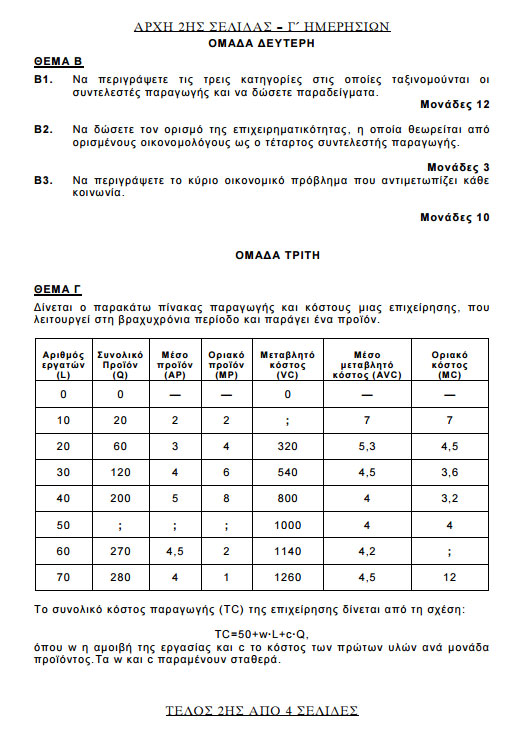 ΑΡΧΗ 2ΗΣ ΣΕΛΙΔΑΣ – Γ΄ ΗΜΕΡΗΣΙΩΝ
ΟΜΑΔΑ ΔΕΥΤΕΡΗ

ΘΕΜΑ Β

Β1. Να περιγράψετε τις τρεις κατηγορίες στις οποίες ταξινομούνται οι συντελεστές παραγωγής και να δώσετε παραδείγματα.

Μονάδες 12

Β2. Να δώσετε τον ορισμό της επιχειρηματικότητας, η οποία θεωρείται από ορισμένους οικονομολόγους ως ο τέταρτος συντελεστής παραγωγής.

Μονάδες 3

Β3. Να περιγράψετε το κύριο οικονομικό πρόβλημα που αντιμετωπίζει κάθε κοινωνία.

Μονάδες 10

ΟΜΑΔΑ ΤΡΙΤΗ

ΘΕΜΑ Γ

Δίνεται ο παρακάτω πίνακας παραγωγής και κόστους μιας επιχείρησης, που λειτουργεί στη βραχυχρόνια περίοδο και παράγει ένα προϊόν.

| Αριθμός εργατών (L) | Συνολικό Προϊόν (Q) | Μέσο προϊόν (AP) | Οριακό προϊόν (MP) | Μεταβλητό κόστος (VC) | Μέσο μεταβλητό κόστος (AVC) | Οριακό κόστος (MC) |
|---|---|---|---|---|---|---|
| 0 | 0 | — | — | 0 | — | — |
| 10 | 20 | 2 | 2 | ; | 7 | 7 |
| 20 | 60 | 3 | 4 | 320 | 5,3 | 4,5 |
| 30 | 120 | 4 | 6 | 540 | 4,5 | 3,6 |
| 40 | 200 | 5 | 8 | 800 | 4 | 3,2 |
| 50 | ; | ; | ; | 1000 | 4 | 4 |
| 60 | 270 | 4,5 | 2 | 1140 | 4,2 | ; |
| 70 | 280 | 4 | 1 | 1260 | 4,5 | 12 |

Το συνολικό κόστος παραγωγής (TC) της επιχείρησης δίνεται από τη σχέση:

TC=50+w·L+c·Q,

όπου w η αμοιβή της εργασίας και c το κόστος των πρώτων υλών ανά μονάδα προϊόντος. Τα w και c παραμένουν σταθερά.

ΤΕΛΟΣ 2ΗΣ ΑΠΟ 4 ΣΕΛΙΔΕΣ